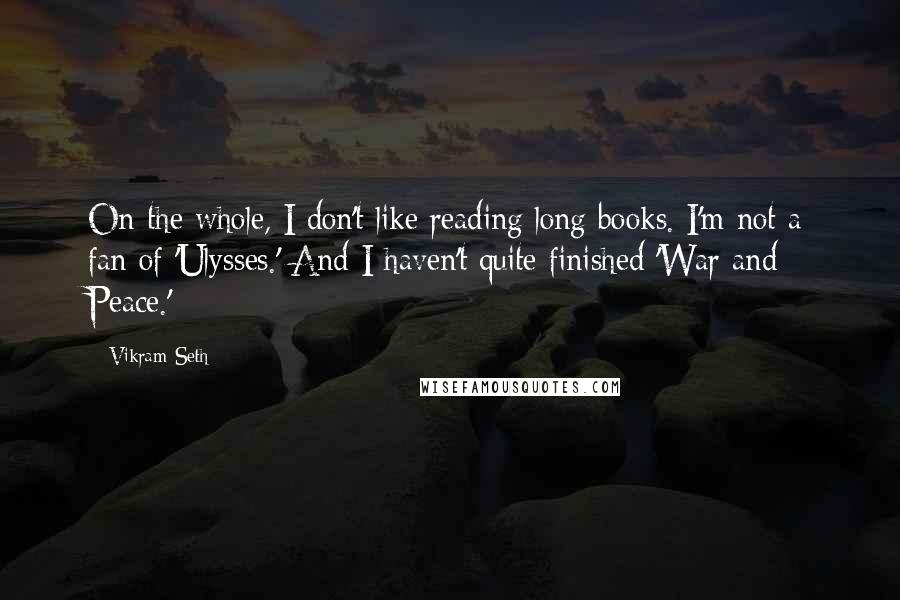 On the whole, I don't like reading long books. I'm not a fan of 'Ulysses.' And I haven't quite finished 'War and Peace.'

Vikram Seth

WISEFAMOUSQUOTES.COM